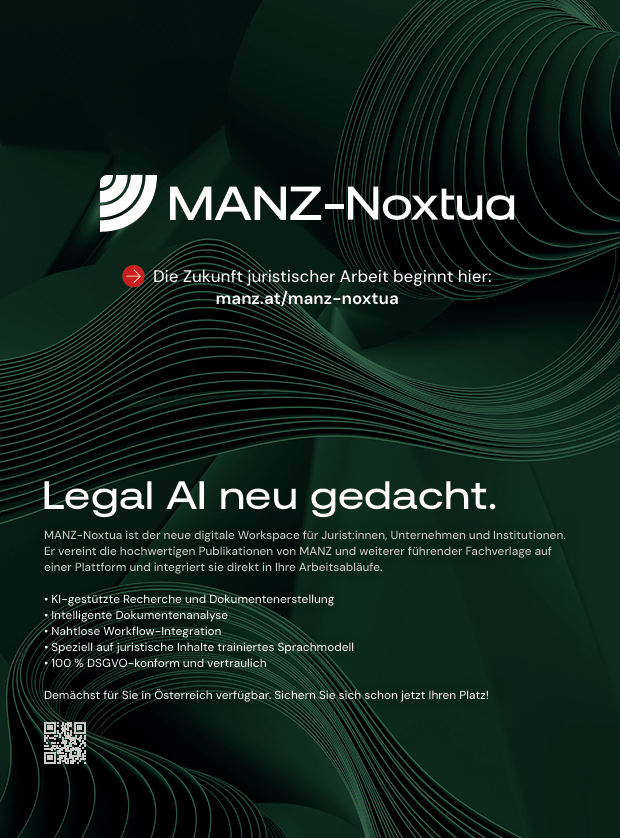 MANZ-Noxtua

Die Zukunft juristischer Arbeit beginnt hier:
manz.at/manz-noxtua

Legal AI neu gedacht.

MANZ-Noxtua ist der neue digitale Workspace für Jurist:innen, Unternehmen und Institutionen. Er vereint die hochwertigen Publikationen von MANZ und weiterer führender Fachverlage auf einer Plattform und integriert sie direkt in Ihre Arbeitsabläufe.

• KI-gestützte Recherche und Dokumentenerstellung
• Intelligente Dokumentenanalyse
• Nahtlose Workflow-Integration
• Speziell auf juristische Inhalte trainiertes Sprachmodell
• 100 % DSGVO-konform und vertraulich

Demächst für Sie in Österreich verfügbar. Sichern Sie sich schon jetzt Ihren Platz!